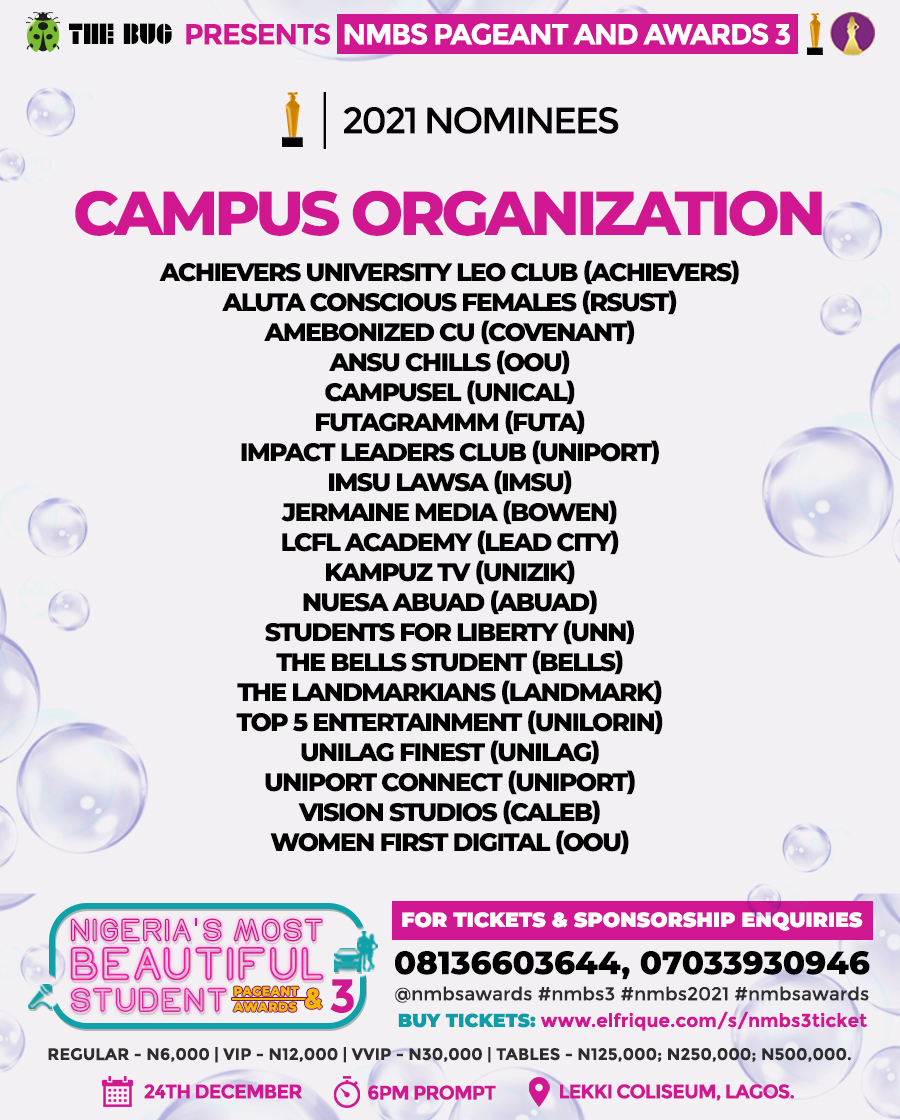 THE BUG PRESENTS NMBS PAGEANT AND AWARDS 3

2021 NOMINEES

CAMPUS ORGANIZATION

ACHIEVERS UNIVERSITY LEO CLUB (ACHIEVERS)
ALUTA CONSCIOUS FEMALES (RSUST)
AMEBONIZED CU (COVENANT)
ANSU CHILLS (OOU)
CAMPUSEL (UNICAL)
FUTAGRAMMM (FUTA)
IMPACT LEADERS CLUB (UNIPORT)
IMSU LAWSA (IMSU)
JERMAINE MEDIA (BOWEN)
LCFL ACADEMY (LEAD CITY)
KAMPUZ TV (UNIZIK)
NUESA ABUAD (ABUAD)
STUDENTS FOR LIBERTY (UNN)
THE BELLS STUDENT (BELLS)
THE LANDMARKIANS (LANDMARK)
TOP 5 ENTERTAINMENT (UNILORIN)
UNILAG FINEST (UNILAG)
UNIPORT CONNECT (UNIPORT)
VISION STUDIOS (CALEB)
WOMEN FIRST DIGITAL (OOU)

NIGERIA'S MOST BEAUTIFUL STUDENT PAGEANT & AWARDS 3

FOR TICKETS & SPONSORSHIP ENQUIRIES
08136603644, 07033930946
@nmbsawards #nmbs3 #nmbs2021 #nmbsawards
BUY TICKETS: www.elfrique.com/s/nmbs3ticket

REGULAR - N6,000 | VIP - N12,000 | VVIP - N30,000 | TABLES - N125,000; N250,000; N500,000.

24TH DECEMBER 6PM PROMPT LEKKI COLISEUM, LAGOS.